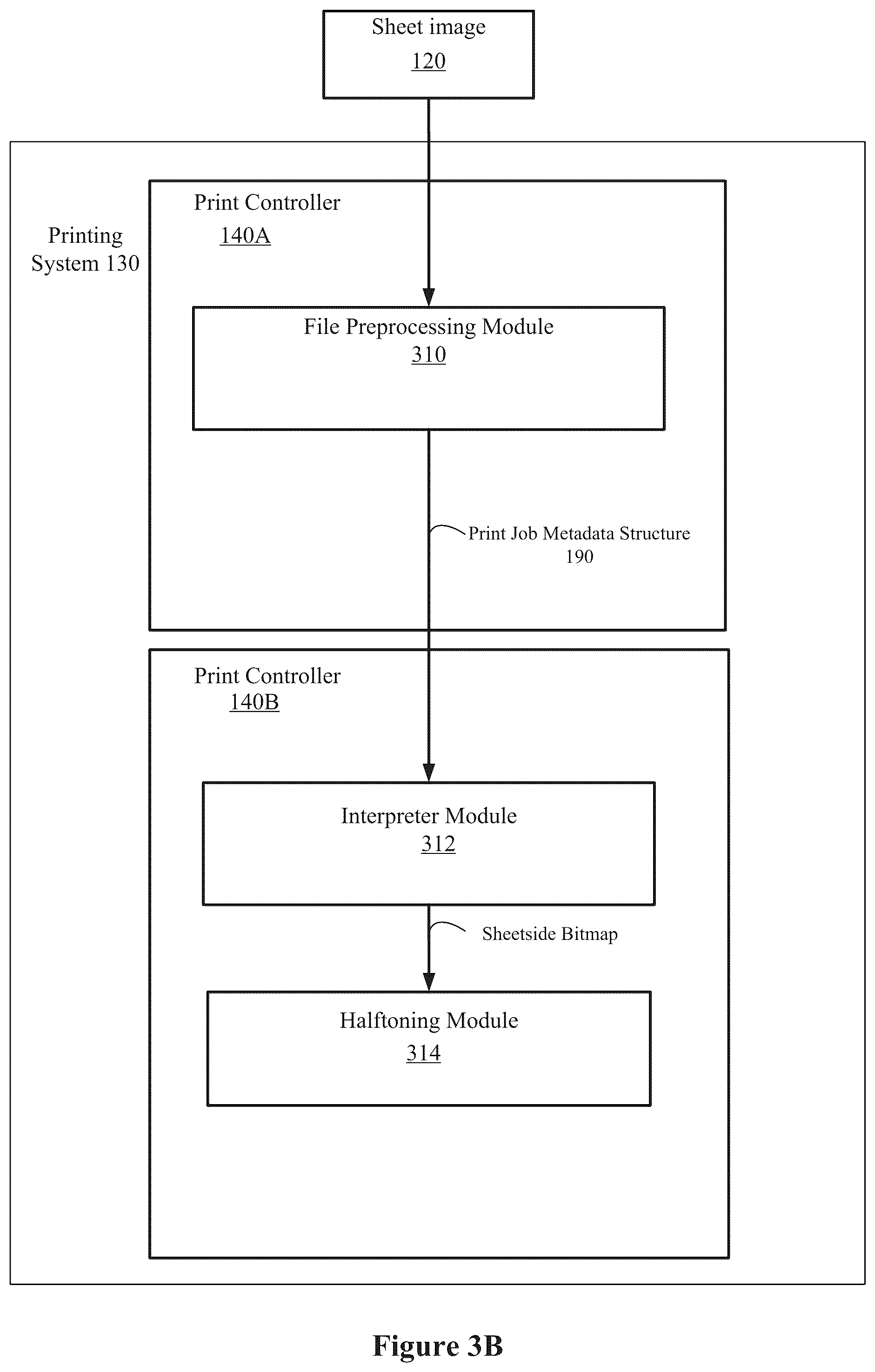 Sheet image
120

Printing System 130

Print Controller
140A

File Preprocessing Module
310

Print Job Metadata Structure
190

Print Controller
140B

Interpreter Module
312

Sheetside Bitmap

Halftoning Module
314

Figure 3B